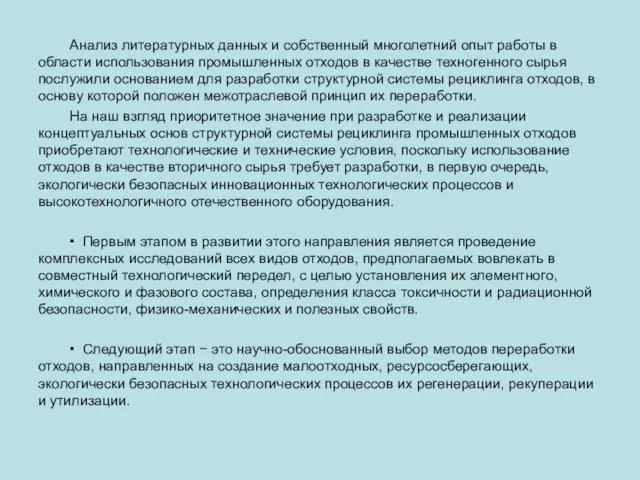 Анализ литературных данных и собственный многолетний опыт работы в области использования промышленных отходов в качестве техногенного сырья послужили основанием для разработки структурной системы рециклинга отходов, в основу которой положен межотраслевой принцип их переработки.

На наш взгляд приоритетное значение при разработке и реализации концептуальных основ структурной системы рециклинга промышленных отходов приобретают технологические и технические условия, поскольку использование отходов в качестве вторичного сырья требует разработки, в первую очередь, экологически безопасных инновационных технологических процессов и высокотехнологичного отечественного оборудования.

• Первым этапом в развитии этого направления является проведение комплексных исследований всех видов отходов, предполагаемых вовлекать в совместный технологический передел, с целью установления их элементного, химического и фазового состава, определения класса токсичности и радиационной безопасности, физико-механических и полезных свойств.

• Следующий этап − это научно-обоснованный выбор методов переработки отходов, направленных на создание малоотходных, ресурсосберегающих, экологически безопасных технологических процессов их регенерации, рекуперации и утилизации.